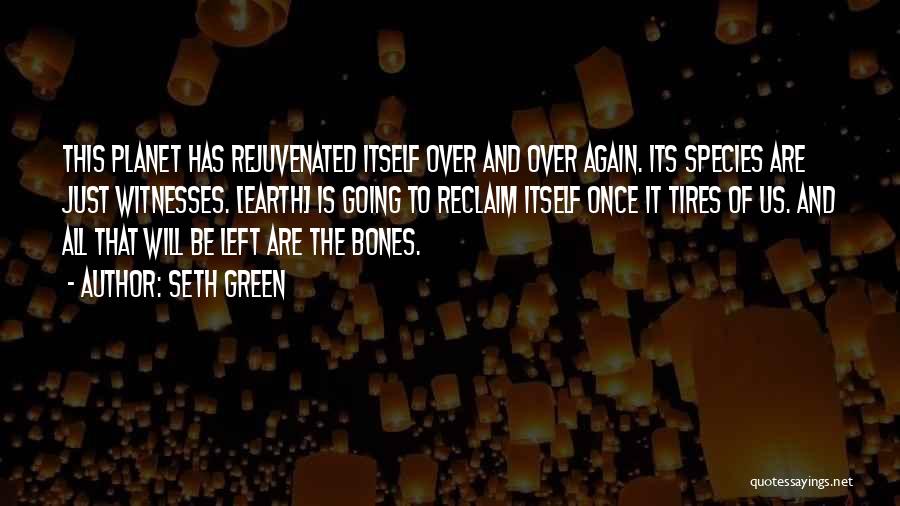 THIS PLANET HAS REJUVENATED ITSELF OVER AND OVER AGAIN. ITS SPECIES ARE JUST WITNESSES. [EARTH] IS GOING TO RECLAIM ITSELF ONCE IT TIRES OF US. AND ALL THAT WILL BE LEFT ARE THE BONES.

- AUTHOR: SETH GREEN

quotessayings.net